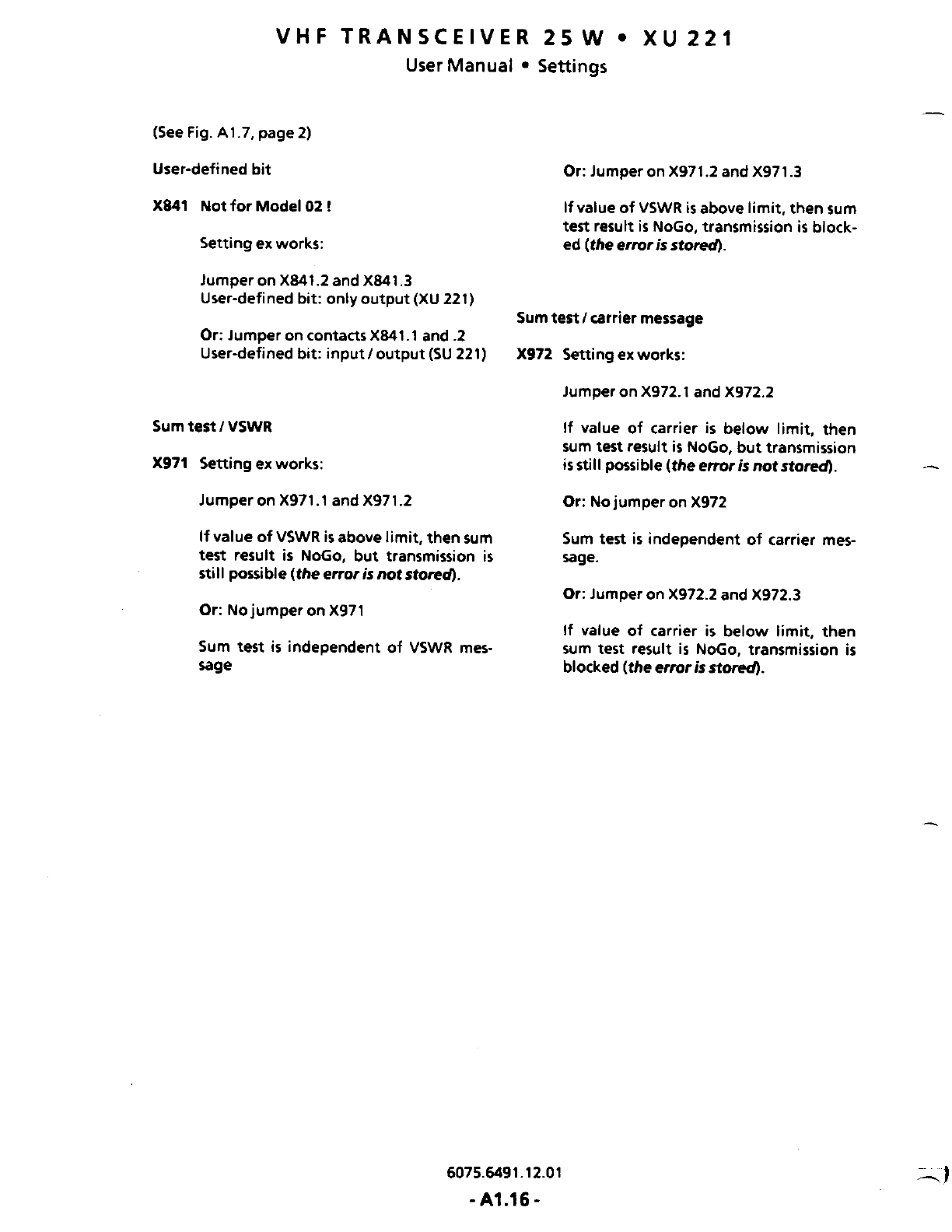 VHF TRANSCEIVER 25 W • XU 221
User Manual • Settings

(See Fig. A1.7, page 2)

User-defined bit

X841 Not for Model 02 !

Setting ex works:

Jumper on X841.2 and X841.3
User-defined bit: only output (XU 221)

Or: Jumper on contacts X841.1 and .2
User-defined bit: input / output (SU 221)

Sum test / VSWR

X971 Setting ex works:

Jumper on X971.1 and X971.2

If value of VSWR is above limit, then sum test result is NoGo, but transmission is still possible (the error is not stored).

Or: No jumper on X971

Sum test is independent of VSWR message

Or: Jumper on X971.2 and X971.3

If value of VSWR is above limit, then sum test result is NoGo, transmission is blocked (the error is stored).

Sum test / carrier message

X972 Setting ex works:

Jumper on X972.1 and X972.2

If value of carrier is below limit, then sum test result is NoGo, but transmission is still possible (the error is not stored).

Or: No jumper on X972

Sum test is independent of carrier message.

Or: Jumper on X972.2 and X972.3

If value of carrier is below limit, then sum test result is NoGo, transmission is blocked (the error is stored).

6075.6491.12.01
- A1.16 -